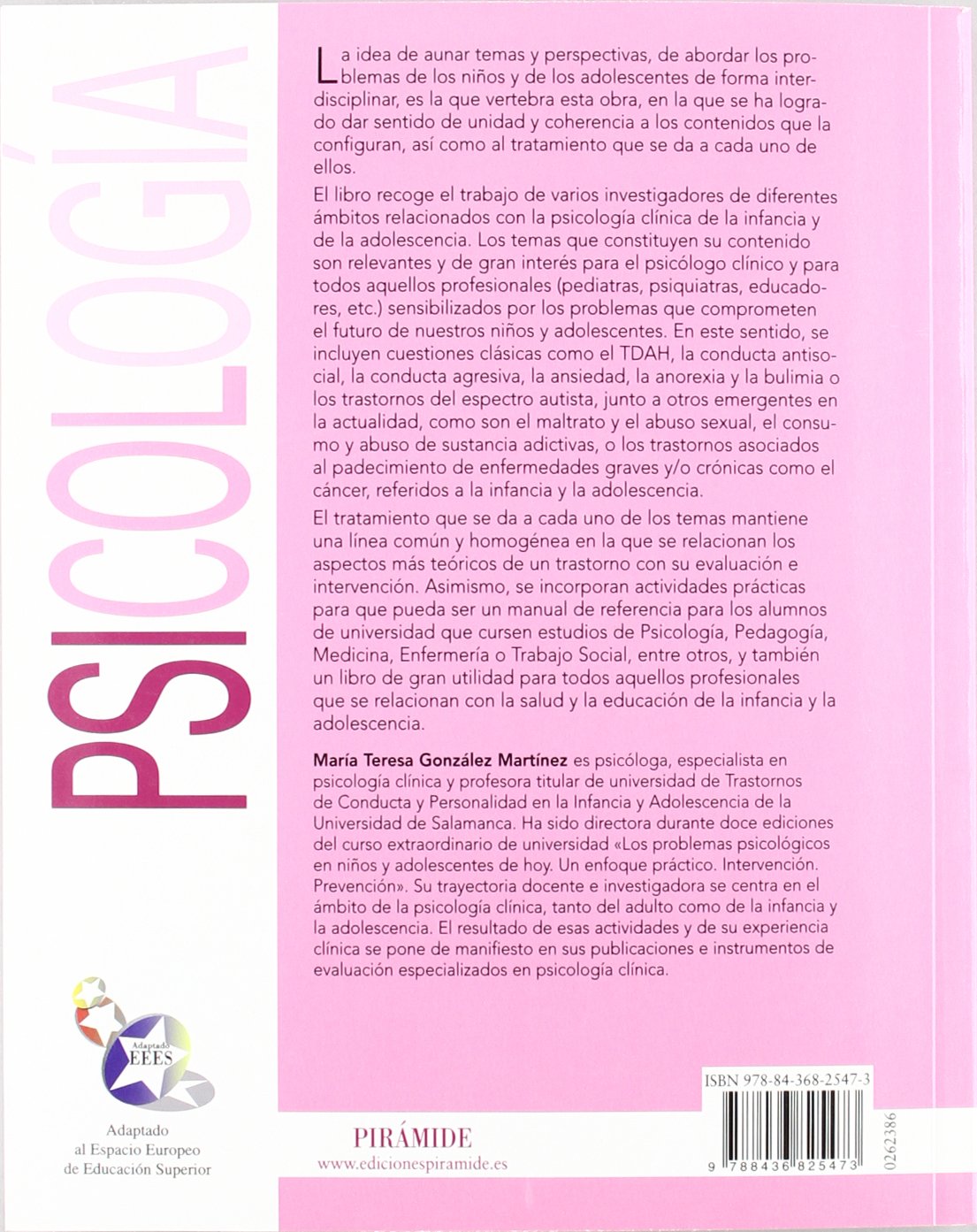 PSICOLOGÍA

La idea de aunar temas y perspectivas, de abordar los problemas de los niños y de los adolescentes de forma interdisciplinar, es la que vertebra esta obra, en la que se ha logrado dar sentido de unidad y coherencia a los contenidos que la configuran, así como al tratamiento que se da a cada uno de ellos.

El libro recoge el trabajo de varios investigadores de diferentes ámbitos relacionados con la psicología clínica de la infancia y de la adolescencia. Los temas que constituyen su contenido son relevantes y de gran interés para el psicólogo clínico y para todos aquellos profesionales (pediatras, psiquiatras, educadores, etc.) sensibilizados por los problemas que comprometen el futuro de nuestros niños y adolescentes. En este sentido, se incluyen cuestiones clásicas como el TDAH, la conducta antisocial, la conducta agresiva, la ansiedad, la anorexia y la bulimia o los trastornos del espectro autista, junto a otros emergentes en la actualidad, como son el maltrato y el abuso sexual, el consumo y abuso de sustancia adictivas, o los trastornos asociados al padecimiento de enfermedades graves y/o crónicas como el cáncer, referidos a la infancia y la adolescencia.

El tratamiento que se da a cada uno de los temas mantiene una línea común y homogénea en la que se relacionan los aspectos más teóricos de un trastorno con su evaluación e intervención. Asimismo, se incorporan actividades prácticas para que pueda ser un manual de referencia para los alumnos de universidad que cursen estudios de Psicología, Pedagogía, Medicina, Enfermería o Trabajo Social, entre otros, y también un libro de gran utilidad para todos aquellos profesionales que se relacionan con la salud y la educación de la infancia y la adolescencia.

María Teresa González Martínez es psicóloga, especialista en psicología clínica y profesora titular de universidad de Trastornos de Conducta y Personalidad en la Infancia y Adolescencia de la Universidad de Salamanca. Ha sido directora durante doce ediciones del curso extraordinario de universidad «Los problemas psicológicos en niños y adolescentes de hoy. Un enfoque práctico. Intervención. Prevención». Su trayectoria docente e investigadora se centra en el ámbito de la psicología clínica, tanto del adulto como de la infancia y la adolescencia. El resultado de esas actividades y de su experiencia clínica se pone de manifiesto en sus publicaciones e instrumentos de evaluación especializados en psicología clínica.

Adaptado EEES

Adaptado al Espacio Europeo de Educación Superior

PIRÁMIDE
www.edicionespiramide.es

ISBN 978-84-368-2547-3
9 788436 825473
0262386